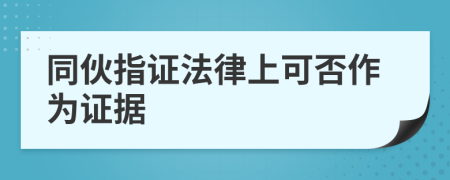 同伙指证法律上可否作为证据